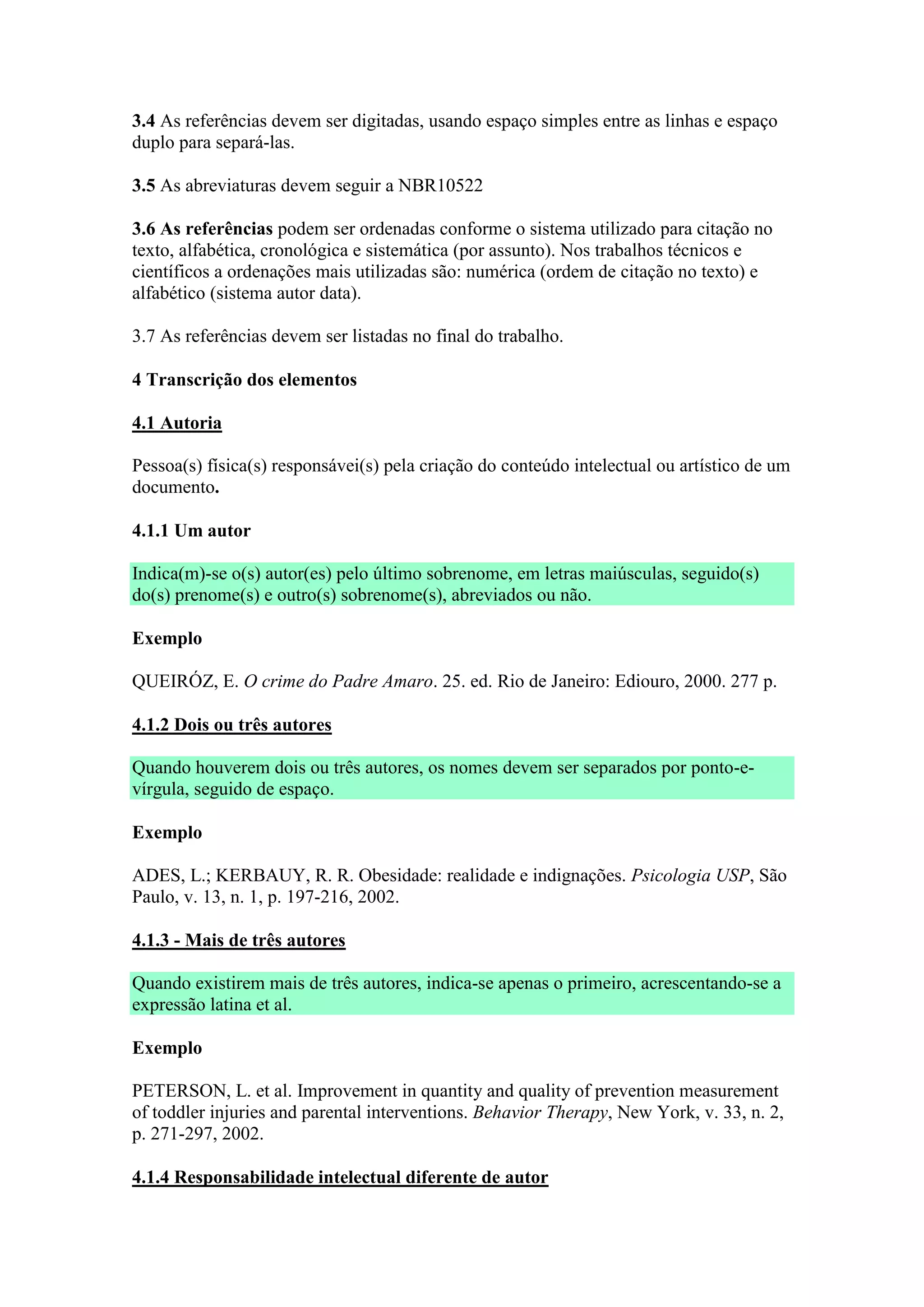 3.4 As referências devem ser digitadas, usando espaço simples entre as linhas e espaço duplo para separá-las.

3.5 As abreviaturas devem seguir a NBR10522

3.6 As referências podem ser ordenadas conforme o sistema utilizado para citação no texto, alfabética, cronológica e sistemática (por assunto). Nos trabalhos técnicos e científicos a ordenações mais utilizadas são: numérica (ordem de citação no texto) e alfabético (sistema autor data).

3.7 As referências devem ser listadas no final do trabalho.

4 Transcrição dos elementos

4.1 Autoria

Pessoa(s) física(s) responsávei(s) pela criação do conteúdo intelectual ou artístico de um documento.

4.1.1 Um autor

Indica(m)-se o(s) autor(es) pelo último sobrenome, em letras maiúsculas, seguido(s) do(s) prenome(s) e outro(s) sobrenome(s), abreviados ou não.

Exemplo

QUEIRÓZ, E. O crime do Padre Amaro. 25. ed. Rio de Janeiro: Ediouro, 2000. 277 p.

4.1.2 Dois ou três autores

Quando houverem dois ou três autores, os nomes devem ser separados por ponto-e-vírgula, seguido de espaço.

Exemplo

ADES, L.; KERBAUY, R. R. Obesidade: realidade e indignações. Psicologia USP, São Paulo, v. 13, n. 1, p. 197-216, 2002.

4.1.3 - Mais de três autores

Quando existirem mais de três autores, indica-se apenas o primeiro, acrescentando-se a expressão latina et al.

Exemplo

PETERSON, L. et al. Improvement in quantity and quality of prevention measurement of toddler injuries and parental interventions. Behavior Therapy, New York, v. 33, n. 2, p. 271-297, 2002.

4.1.4 Responsabilidade intelectual diferente de autor